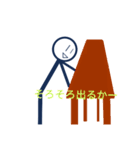 そろそろ出るかー